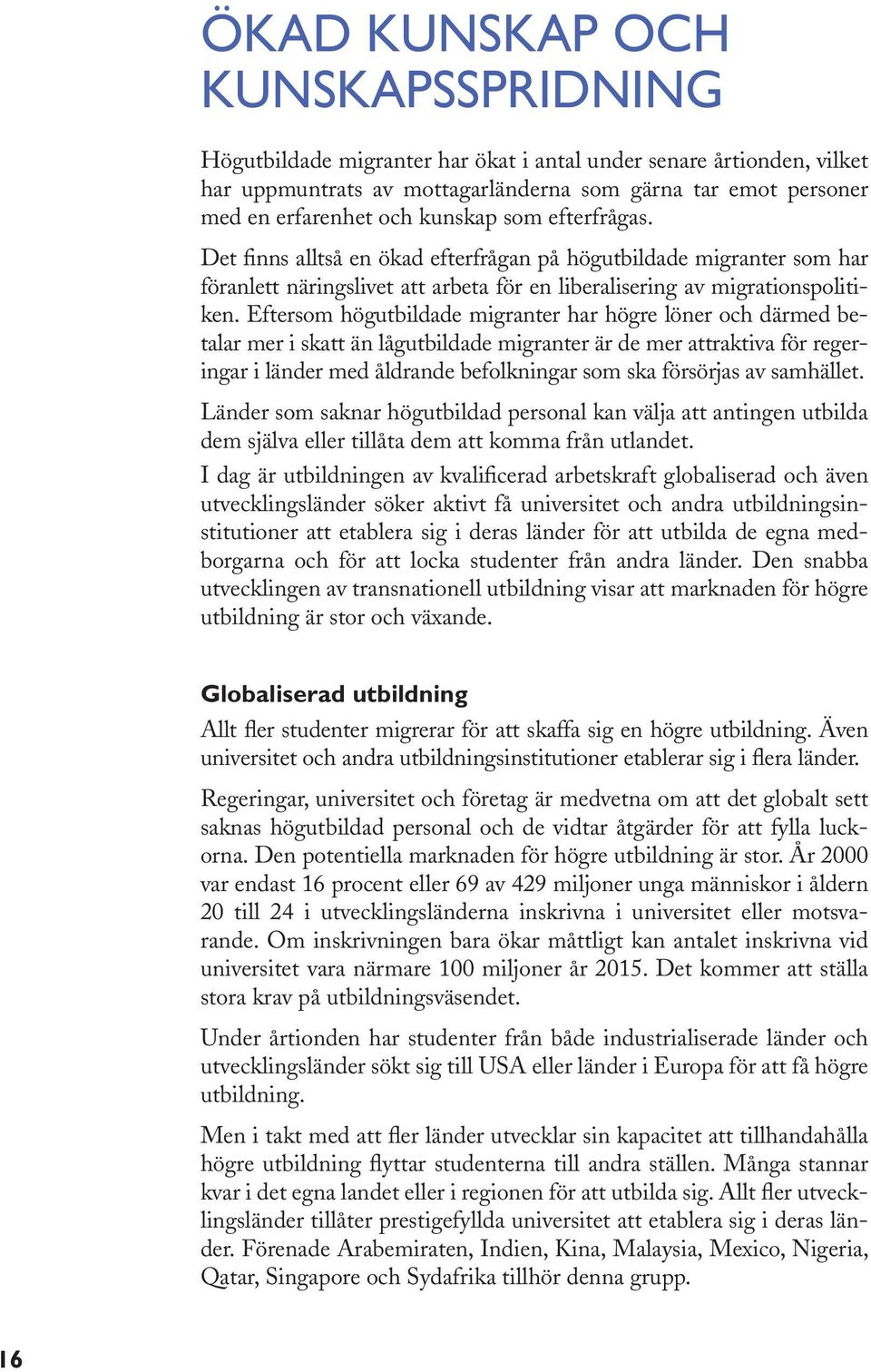 ÖKAD KUNSKAP OCH KUNSKAPSSPRIDNING

Högutbildade migranter har ökat i antal under senare årtionden, vilket har uppmuntrats av mottagarländerna som gärna tar emot personer med en erfarenhet och kunskap som efterfrågas.

Det finns alltså en ökad efterfrågan på högutbildade migranter som har föranlett näringslivet att arbeta för en liberalisering av migrationspolitiken. Eftersom högutbildade migranter har högre löner och därmed betalar mer i skatt än lågutbildade migranter är de mer attraktiva för regeringar i länder med åldrande befolkningar som ska försörjas av samhället.

Länder som saknar högutbildad personal kan välja att antingen utbilda dem själva eller tillåta dem att komma från utlandet.

I dag är utbildningen av kvalificerad arbetskraft globaliserad och även utvecklingsländer söker aktivt få universitet och andra utbildningsinstitutioner att etablera sig i deras länder för att utbilda de egna medborgarna och för att locka studenter från andra länder. Den snabba utvecklingen av transnationell utbildning visar att marknaden för högre utbildning är stor och växande.

Globaliserad utbildning

Allt fler studenter migrerar för att skaffa sig en högre utbildning. Även universitet och andra utbildningsinstitutioner etablerar sig i flera länder.

Regeringar, universitet och företag är medvetna om att det globalt sett saknas högutbildad personal och de vidtar åtgärder för att fylla luckorna. Den potentiella marknaden för högre utbildning är stor. År 2000 var endast 16 procent eller 69 av 429 miljoner unga människor i åldern 20 till 24 i utvecklingsländerna inskrivna i universitet eller motsvarande. Om inskrivningen bara ökar måttligt kan antalet inskrivna vid universitet vara närmare 100 miljoner år 2015. Det kommer att ställa stora krav på utbildningsväsendet.

Under årtionden har studenter från både industrialiserade länder och utvecklingsländer sökt sig till USA eller länder i Europa för att få högre utbildning.

Men i takt med att fler länder utvecklar sin kapacitet att tillhandahålla högre utbildning flyttar studenterna till andra ställen. Många stannar kvar i det egna landet eller i regionen för att utbilda sig. Allt fler utvecklingsländer tillåter prestigefyllda universitet att etablera sig i deras länder. Förenade Arabemiraten, Indien, Kina, Malaysia, Mexico, Nigeria, Qatar, Singapore och Sydafrika tillhör denna grupp.

16